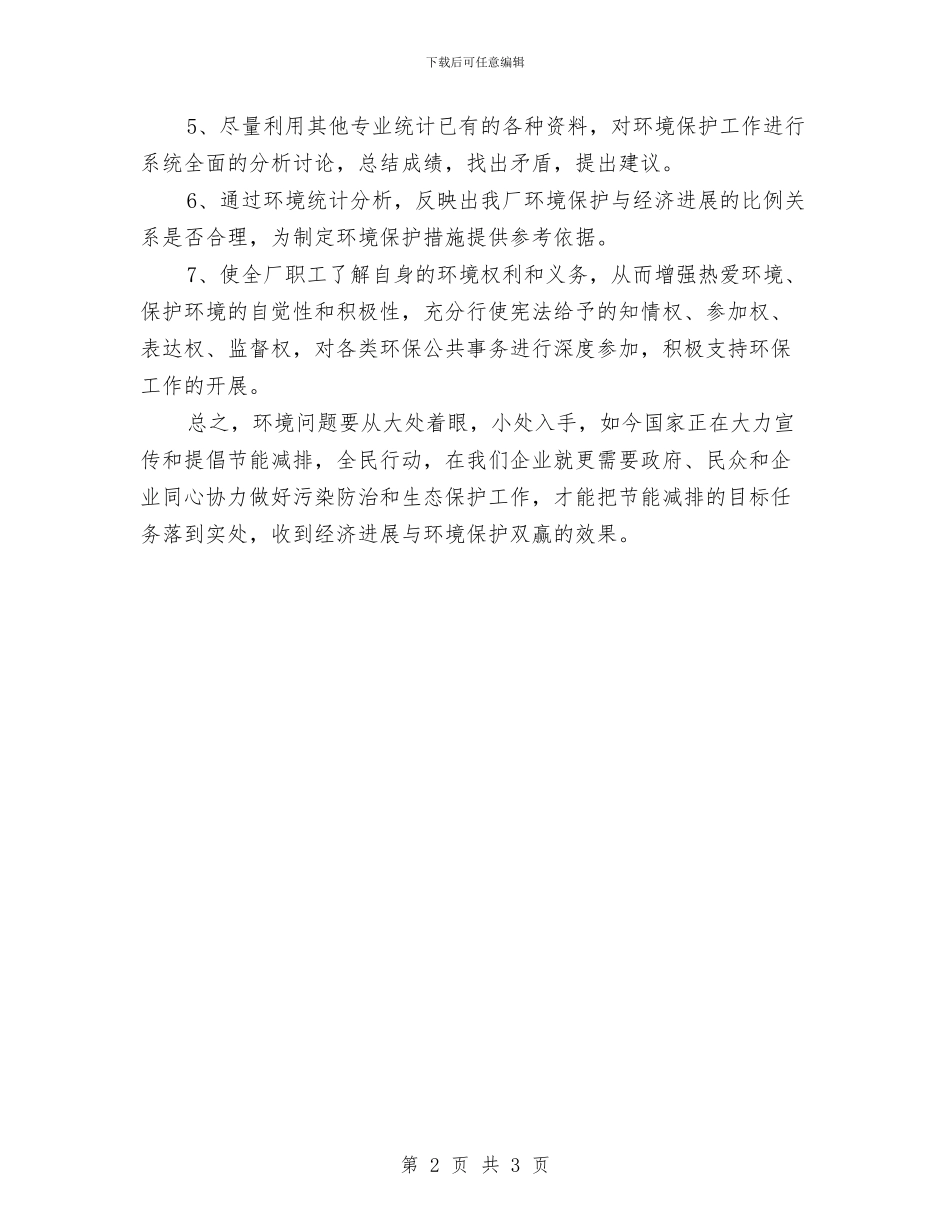 下载后可任意编辑

5、尽量利用其他专业统计已有的各种资料，对环境保护工作进行系统全面的分析讨论，总结成绩，找出矛盾，提出建议。

6、通过环境统计分析，反映出我厂环境保护与经济进展的比例关系是否合理，为制定环境保护措施提供参考依据。

7、使全厂职工了解自身的环境权利和义务，从而增强热爱环境、保护环境的自觉性和积极性，充分行使宪法给予的知情权、参加权、表达权、监督权，对各类环保公共事务进行深度参加，积极支持环保工作的开展。

总之，环境问题要从大处着眼，小处入手，如今国家正在大力宣传和提倡节能减排，全民行动，在我们企业就更需要政府、民众和企业同心协力做好污染防治和生态保护工作，才能把节能减排的目标任务落到实处，收到经济进展与环境保护双赢的效果。

第 2 页 共 3 页